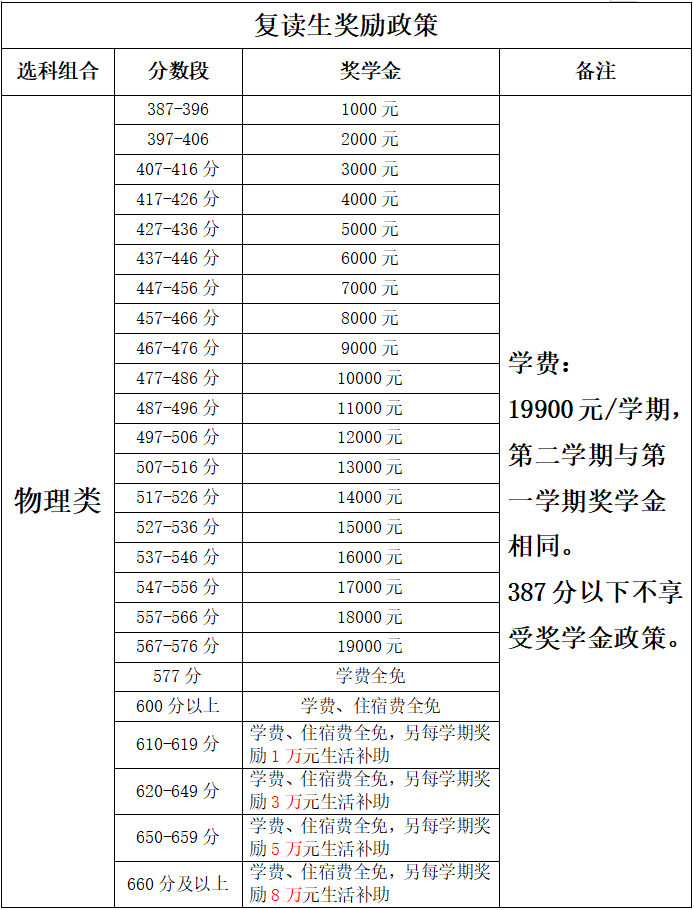 复读生奖励政策

| 选科组合 | 分数段 | 奖学金 | 备注 |
|---|---|---|---|
| 物理类 | 387-396 | 1000 元 | 学费：19900 元/学期，第二学期与第一学期奖学金相同。387 分以下不享受奖学金政策。 |
| | 397-406 | 2000 元 | |
| | 407-416 分 | 3000 元 | |
| | 417-426 分 | 4000 元 | |
| | 427-436 分 | 5000 元 | |
| | 437-446 分 | 6000 元 | |
| | 447-456 分 | 7000 元 | |
| | 457-466 分 | 8000 元 | |
| | 467-476 分 | 9000 元 | |
| | 477-486 分 | 10000 元 | |
| | 487-496 分 | 11000 元 | |
| | 497-506 分 | 12000 元 | |
| | 507-516 分 | 13000 元 | |
| | 517-526 分 | 14000 元 | |
| | 527-536 分 | 15000 元 | |
| | 537-546 分 | 16000 元 | |
| | 547-556 分 | 17000 元 | |
| | 557-566 分 | 18000 元 | |
| | 567-576 分 | 19000 元 | |
| | 577 分 | 学费全免 | |
| | 600 分以上 | 学费、住宿费全免 | |
| | 610-619 分 | 学费、住宿费全免，另每学期奖励 1 万元生活补助 | |
| | 620-649 分 | 学费、住宿费全免，另每学期奖励 3 万元生活补助 | |
| | 650-659 分 | 学费、住宿费全免，另每学期奖励 5 万元生活补助 | |
| | 660 分及以上 | 学费、住宿费全免，另每学期奖励 8 万元生活补助 | |